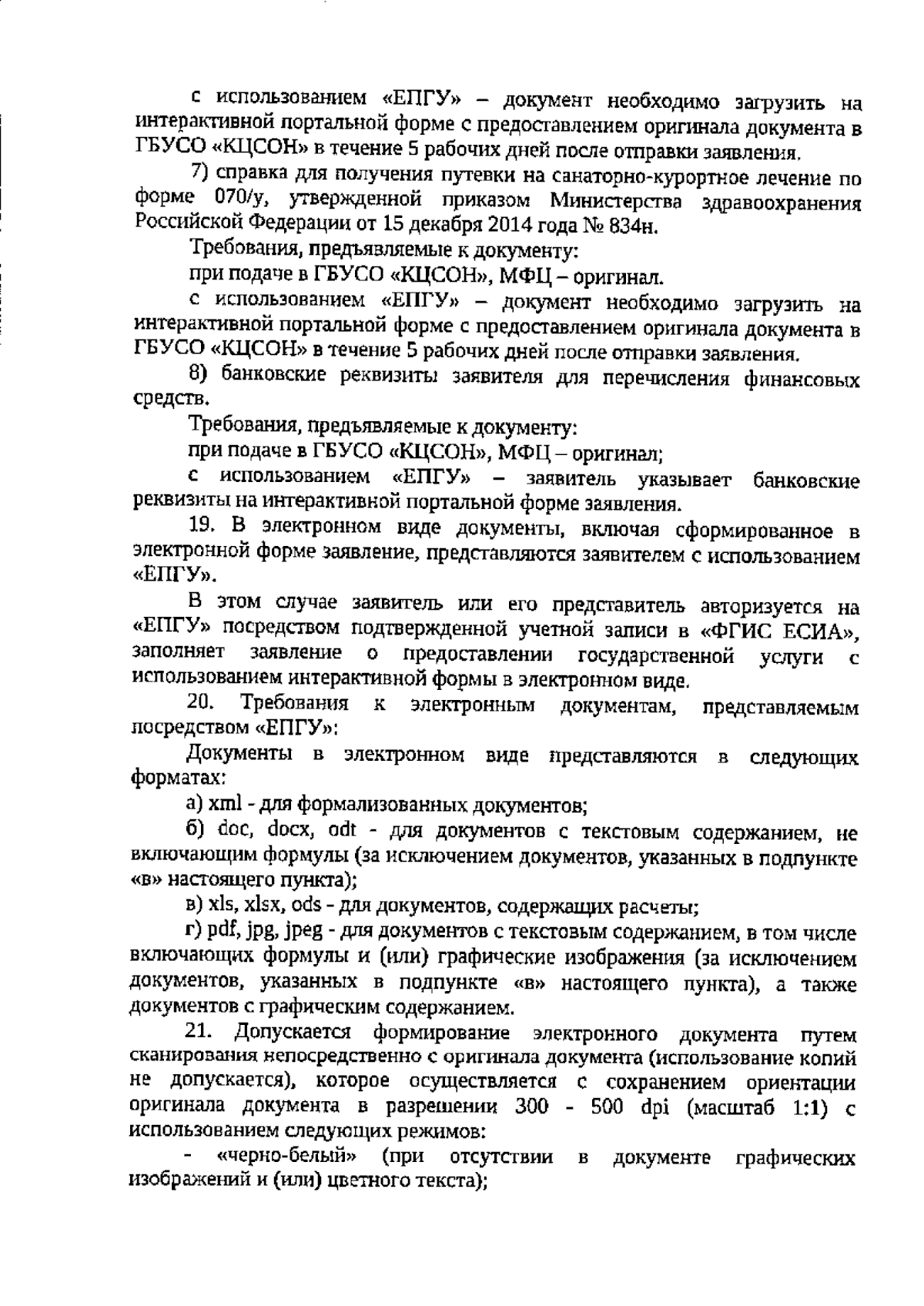 с использованием «ЕПГУ» – документ необходимо загрузить на интерактивной портальной форме с предоставлением оригинала документа в ГБУСО «КЦСОН» в течение 5 рабочих дней после отправки заявления.

7) справка для получения путевки на санаторно-курортное лечение по форме 070/у, утвержденной приказом Министерства здравоохранения Российской Федерации от 15 декабря 2014 года № 834н.

Требования, предъявляемые к документу:

при подаче в ГБУСО «КЦСОН», МФЦ – оригинал.

с использованием «ЕПГУ» – документ необходимо загрузить на интерактивной портальной форме с предоставлением оригинала документа в ГБУСО «КЦСОН» в течение 5 рабочих дней после отправки заявления.

8) банковские реквизиты заявителя для перечисления финансовых средств.

Требования, предъявляемые к документу:

при подаче в ГБУСО «КЦСОН», МФЦ – оригинал;

с использованием «ЕПГУ» – заявитель указывает банковские реквизиты на интерактивной портальной форме заявления.

19. В электронном виде документы, включая сформированное в электронной форме заявление, представляются заявителем с использованием «ЕПГУ».

В этом случае заявитель или его представитель авторизуется на «ЕПГУ» посредством подтвержденной учетной записи в «ФГИС ЕСИА», заполняет заявление о предоставлении государственной услуги с использованием интерактивной формы в электронном виде.

20. Требования к электронным документам, представляемым посредством «ЕПГУ»:

Документы в электронном виде представляются в следующих форматах:

а) xml - для формализованных документов;

б) doc, docx, odt - для документов с текстовым содержанием, не включающим формулы (за исключением документов, указанных в подпункте «в» настоящего пункта);

в) xls, xlsx, ods - для документов, содержащих расчеты;

г) pdf, jpg, jpeg - для документов с текстовым содержанием, в том числе включающих формулы и (или) графические изображения (за исключением документов, указанных в подпункте «в» настоящего пункта), а также документов с графическим содержанием.

21. Допускается формирование электронного документа путем сканирования непосредственно с оригинала документа (использование копий не допускается), которое осуществляется с сохранением ориентации оригинала документа в разрешении 300 - 500 dpi (масштаб 1:1) с использованием следующих режимов:

- «черно-белый» (при отсутствии в документе графических изображений и (или) цветного текста);